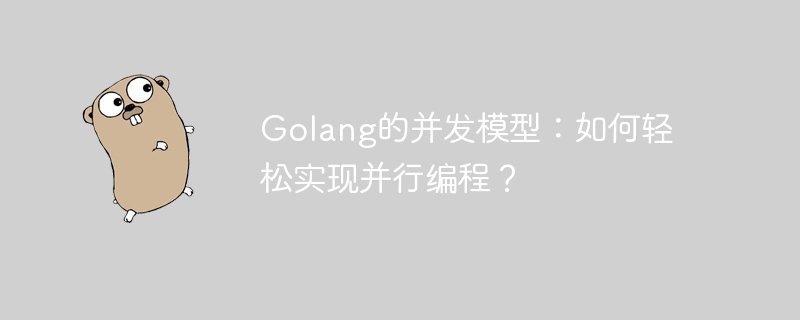 Golang的并发模型：如何轻松实现并行编程？